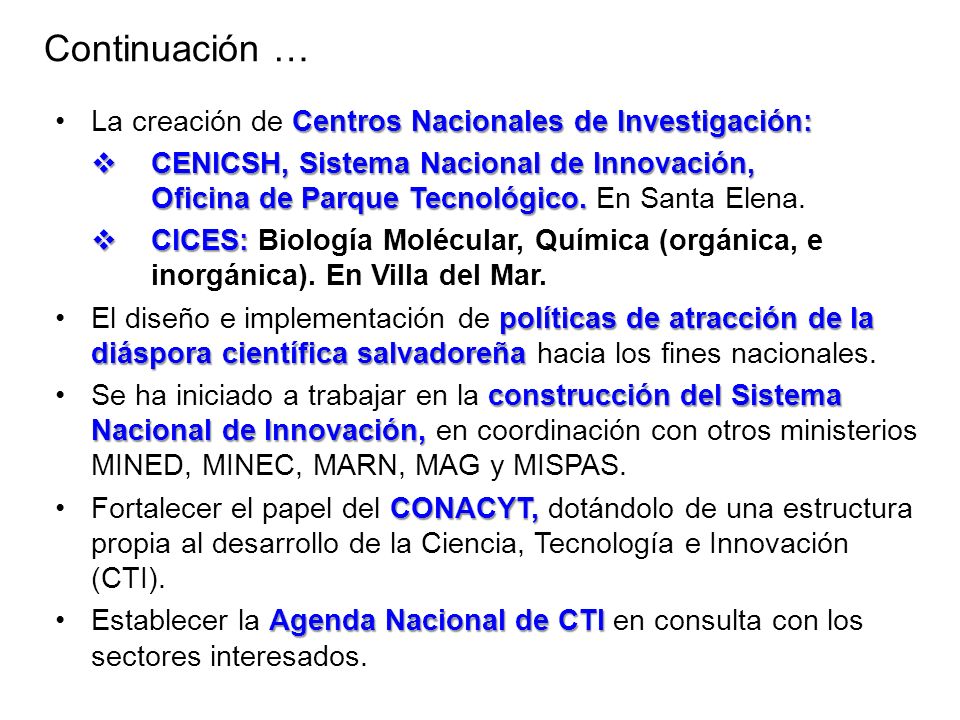 Continuación …

• La creación de Centros Nacionales de Investigación:

❖ CENICSH, Sistema Nacional de Innovación, Oficina de Parque Tecnológico. En Santa Elena.

❖ CICES: Biología Molécular, Química (orgánica, e inorgánica). En Villa del Mar.

• El diseño e implementación de políticas de atracción de la diáspora científica salvadoreña hacia los fines nacionales.

• Se ha iniciado a trabajar en la construcción del Sistema Nacional de Innovación, en coordinación con otros ministerios MINED, MINEC, MARN, MAG y MISPAS.

• Fortalecer el papel del CONACYT, dotándolo de una estructura propia al desarrollo de la Ciencia, Tecnología e Innovación (CTI).

• Establecer la Agenda Nacional de CTI en consulta con los sectores interesados.